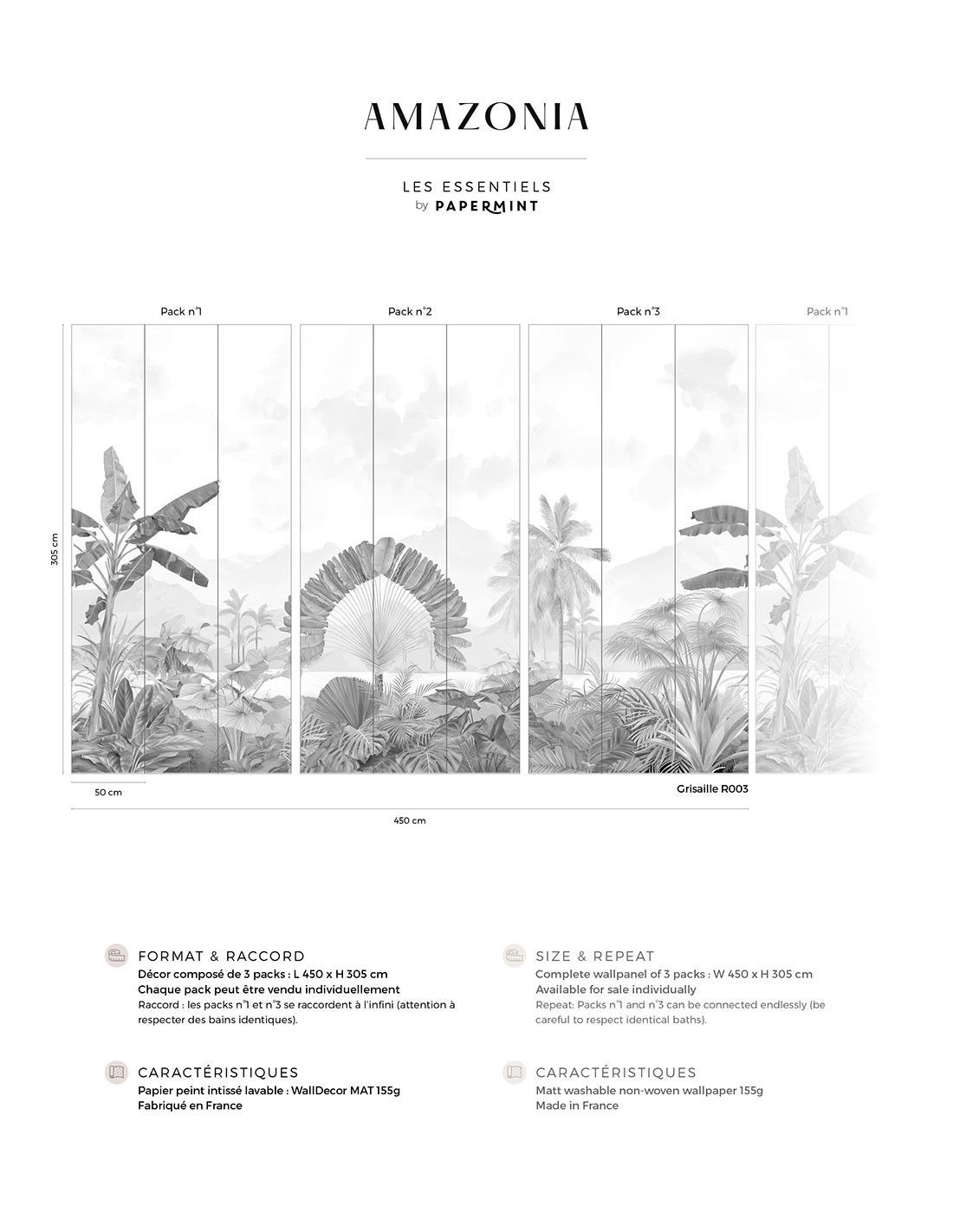 AMAZONIA

LES ESSENTIELS
by PAPERMINT

Pack n°1

Pack n°2

Pack n°3

Pack n°1

305 cm

50 cm

Grisaille R003

450 cm

FORMAT & RACCORD
Décor composé de 3 packs : L 450 x H 305 cm
Chaque pack peut être vendu individuellement
Raccord : les packs n°1 et n°3 se raccordent à l'infini (attention à respecter des bains identiques).

CARACTÉRISTIQUES
Papier peint intissé lavable : WallDecor MAT 155g
Fabriqué en France

SIZE & REPEAT
Complete wallpanel of 3 packs : W 450 x H 305 cm
Available for sale individually
Repeat: Packs n°1 and n°3 can be connected endlessly (be careful to respect identical baths).

CARACTÉRISTIQUES
Matt washable non-woven wallpaper 155g
Made in France